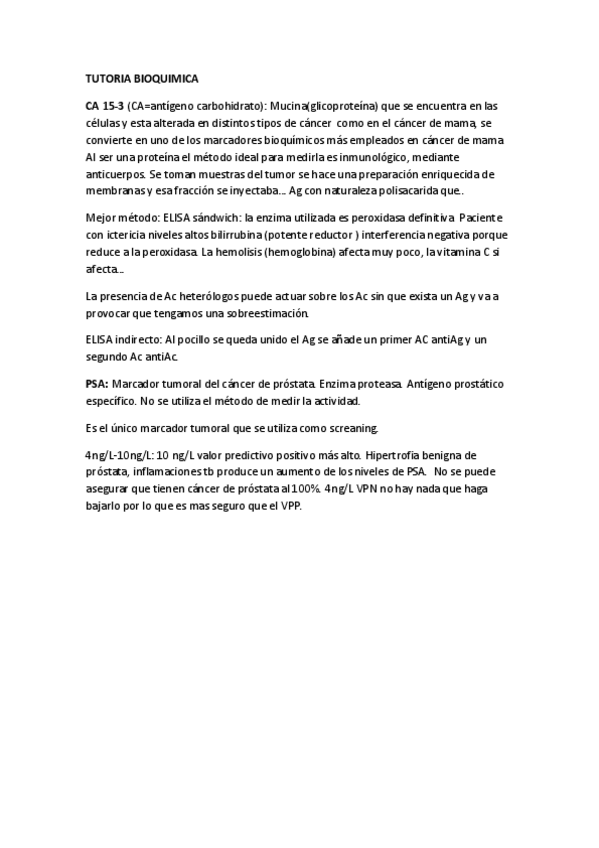 TUTORIA BIOQUIMICA

CA 15-3 (CA=antígeno carbohidrato): Mucina(glicoproteína) que se encuentra en las células y esta alterada en distintos tipos de cáncer como en el cáncer de mama, se convierte en uno de los marcadores bioquímicos más empleados en cáncer de mama. Al ser una proteína el método ideal para medirla es inmunológico, mediante anticuerpos. Se toman muestras del tumor se hace una preparación enriquecida de membranas y esa fracción se inyectaba… Ag con naturaleza polisacarida que..

Mejor método: ELISA sándwich: la enzima utilizada es peroxidasa definitiva. Paciente con ictericia niveles altos bilirrubina (potente reductor ) interferencia negativa porque reduce a la peroxidasa. La hemolisis (hemoglobina) afecta muy poco, la vitamina C si afecta…

La presencia de Ac heterólogos puede actuar sobre los Ac sin que exista un Ag y va a provocar que tengamos una sobreestimación.

ELISA indirecto: Al pocillo se queda unido el Ag se añade un primer AC antiAg y un segundo Ac antiAc.

PSA: Marcador tumoral del cáncer de próstata. Enzima proteasa. Antígeno prostático específico. No se utiliza el método de medir la actividad.

Es el único marcador tumoral que se utiliza como screaning.

4ng/L-10ng/L: 10 ng/L valor predictivo positivo más alto. Hipertrofia benigna de próstata, inflamaciones tb produce un aumento de los niveles de PSA. No se puede asegurar que tienen cáncer de próstata al 100%. 4ng/L VPN no hay nada que haga bajarlo por lo que es mas seguro que el VPP.